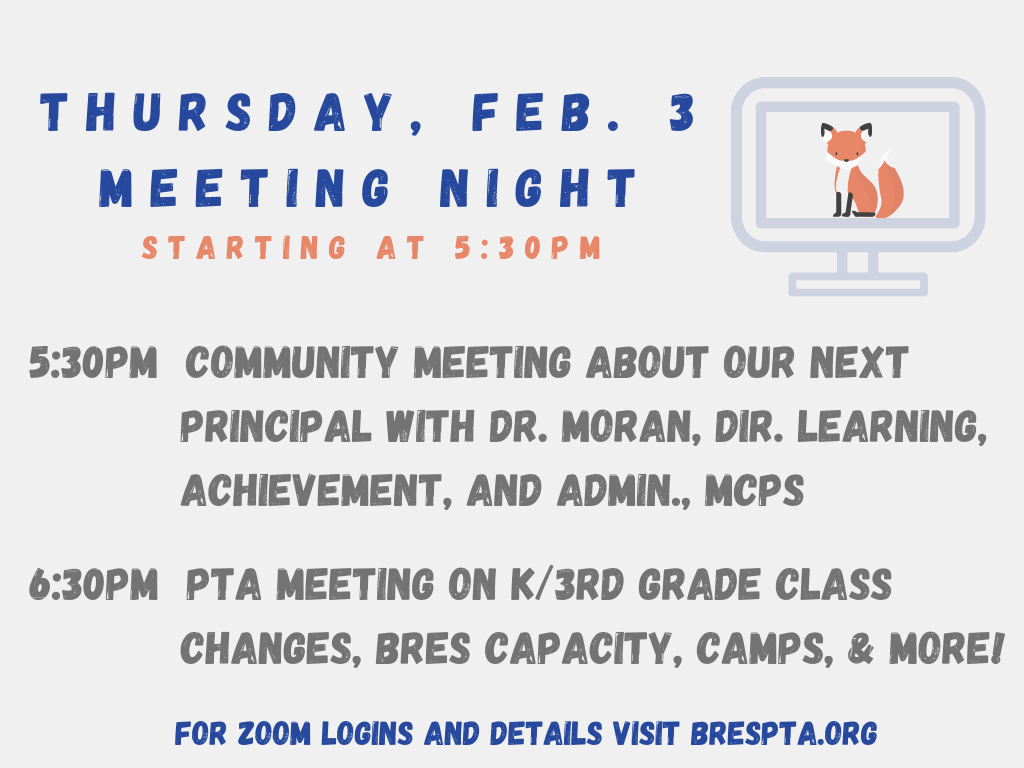 THURSDAY, FEB. 3
MEETING NIGHT
STARTING AT 5:30PM

5:30PM COMMUNITY MEETING ABOUT OUR NEXT PRINCIPAL WITH DR. MORAN, DIR. LEARNING, ACHIEVEMENT, AND ADMIN., MCPS

6:30PM PTA MEETING ON K/3RD GRADE CLASS CHANGES, BRES CAPACITY, CAMPS, & MORE!

FOR ZOOM LOGINS AND DETAILS VISIT BRESPTA.ORG